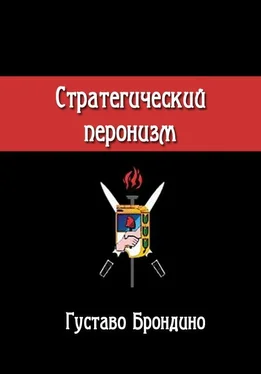 Стратегический перонизм

Густаво Брондино